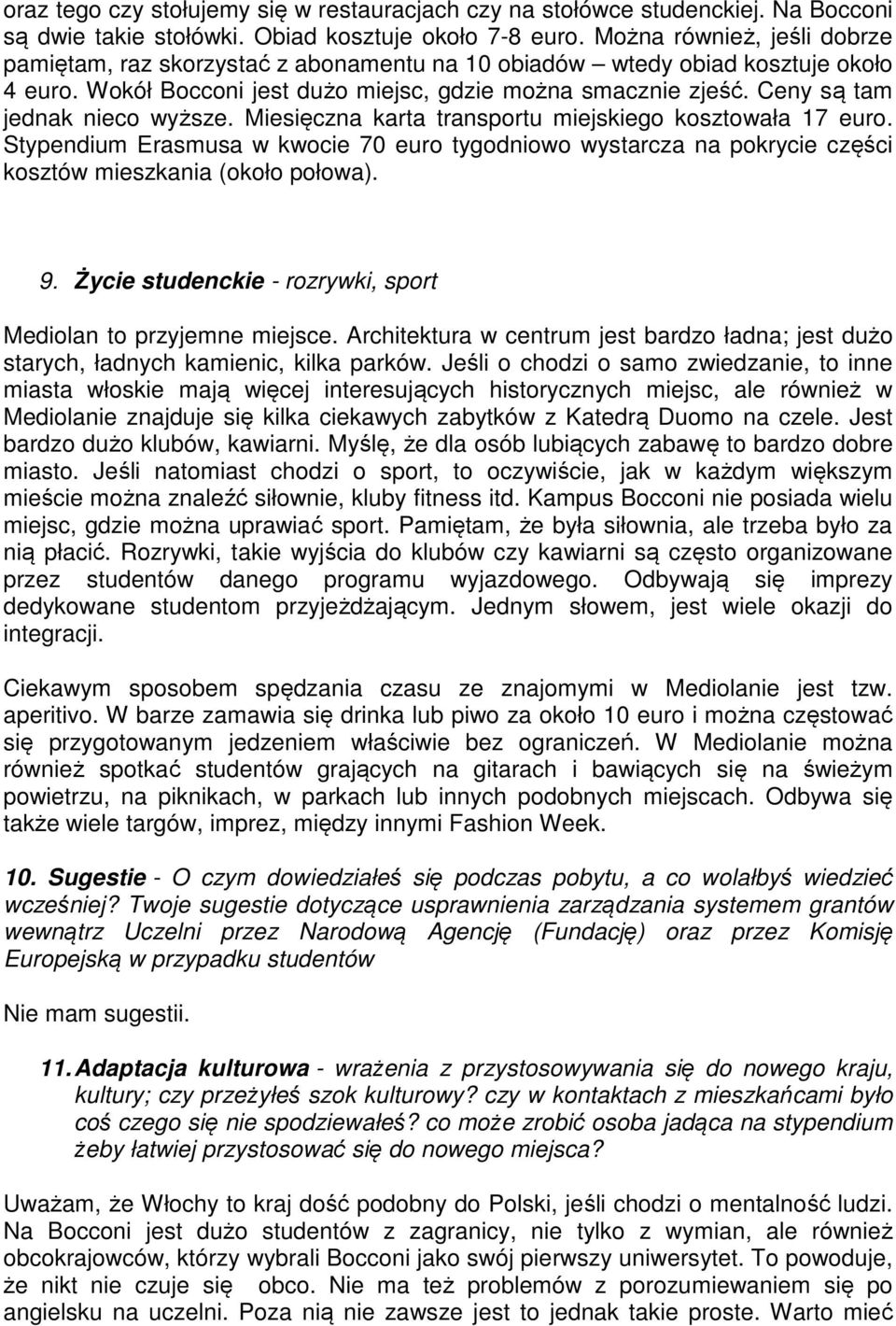 oraz tego czy stołujemy się w restauracjach czy na stołówce studenckiej. Na Bocconi są dwie takie stołówki. Obiad kosztuje około 7-8 euro. Można również, jeśli dobrze pamiętam, raz skorzystać z abonamentu na 10 obiadów – wtedy obiad kosztuje około 4 euro. Wokół Bocconi jest dużo miejsc, gdzie można smacznie zjeść. Ceny są tam jednak nieco wyższe. Miesięczna karta transportu miejskiego kosztowała 17 euro. Stypendium Erasmusa w kwocie 70 euro tygodniowo wystarcza na pokrycie części kosztów mieszkania (około połowa).

9. Życie studenckie - rozrywki, sport

Mediolan to przyjemne miejsce. Architektura w centrum jest bardzo ładna; jest dużo starych, ładnych kamienic, kilka parków. Jeśli o chodzi o samo zwiedzanie, to inne miasta włoskie mają więcej interesujących historycznych miejsc, ale również w Mediolanie znajduje się kilka ciekawych zabytków z Katedrą Duomo na czele. Jest bardzo dużo klubów, kawiarni. Myślę, że dla osób lubiących zabawę to bardzo dobre miasto. Jeśli natomiast chodzi o sport, to oczywiście, jak w każdym większym mieście można znaleźć siłownie, kluby fitness itd. Kampus Bocconi nie posiada wielu miejsc, gdzie można uprawiać sport. Pamiętam, że była siłownia, ale trzeba było za nią płacić. Rozrywki, takie wyjścia do klubów czy kawiarni są często organizowane przez studentów danego programu wyjazdowego. Odbywają się imprezy dedykowane studentom przyjeżdżającym. Jednym słowem, jest wiele okazji do integracji.

Ciekawym sposobem spędzania czasu ze znajomymi w Mediolanie jest tzw. aperitivo. W barze zamawia się drinka lub piwo za około 10 euro i można częstować się przygotowanym jedzeniem właściwie bez ograniczeń. W Mediolanie można również spotkać studentów grających na gitarach i bawiących się na świeżym powietrzu, na piknikach, w parkach lub innych podobnych miejscach. Odbywa się także wiele targów, imprez, między innymi Fashion Week.

10. Sugestie - O czym dowiedziałeś się podczas pobytu, a co wolałbyś wiedzieć wcześniej? Twoje sugestie dotyczące usprawnienia zarządzania systemem grantów wewnątrz Uczelni przez Narodową Agencję (Fundację) oraz przez Komisję Europejską w przypadku studentów

Nie mam sugestii.

11. Adaptacja kulturowa - wrażenia z przystosowywania się do nowego kraju, kultury; czy przeżyłeś szok kulturowy? czy w kontaktach z mieszkańcami było coś czego się nie spodziewałeś? co może zrobić osoba jadąca na stypendium żeby łatwiej przystosować się do nowego miejsca?

Uważam, że Włochy to kraj dość podobny do Polski, jeśli chodzi o mentalność ludzi. Na Bocconi jest dużo studentów z zagranicy, nie tylko z wymian, ale również obcokrajowców, którzy wybrali Bocconi jako swój pierwszy uniwersytet. To powoduje, że nikt nie czuje się obco. Nie ma też problemów z porozumiewaniem się po angielsku na uczelni. Poza nią nie zawsze jest to jednak takie proste. Warto mieć